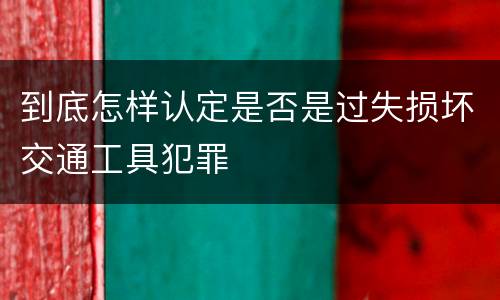 到底怎样认定是否是过失损坏交通工具犯罪